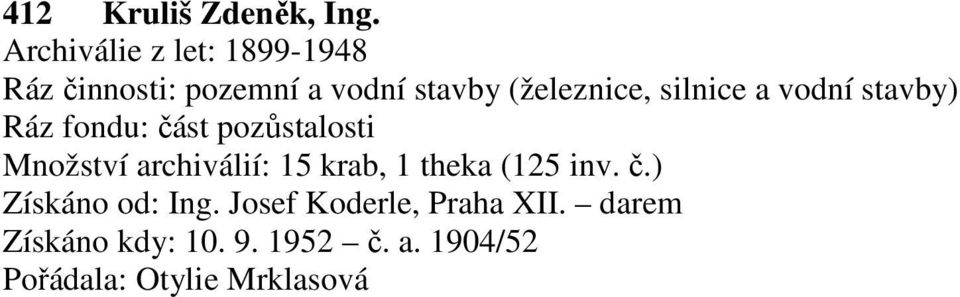 412 Kruliš Zdeněk, Ing.
Archiválie z let: 1899-1948
Ráz činnosti: pozemní a vodní stavby (železnice, silnice a vodní stavby)
Ráz fondu: část pozůstalosti
Množství archiválií: 15 krab, 1 theka (125 inv. č.)
Získáno od: Ing. Josef Koderle, Praha XII. – darem
Získáno kdy: 10. 9. 1952 – č. a. 1904/52
Pořádala: Otylie Mrklasová